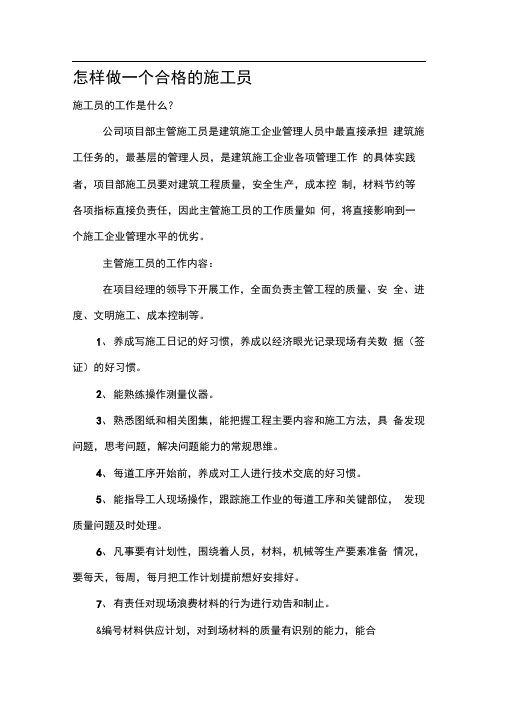 怎样做一个合格的施工员

施工员的工作是什么?

公司项目部主管施工员是建筑施工企业管理人员中最直接承担 建筑施工任务的，最基层的管理人员，是建筑施工企业各项管理工作 的具体实践者，项目部施工员要对建筑工程质量，安全生产，成本控 制，材料节约等各项指标直接负责任，因此主管施工员的工作质量如 何，将直接影响到一个施工企业管理水平的优劣。

主管施工员的工作内容：

在项目经理的领导下开展工作，全面负责主管工程的质量、安 全、进度、文明施工、成本控制等。

1、养成写施工日记的好习惯，养成以经济眼光记录现场有关数 据（签证）的好习惯。

2、能熟练操作测量仪器。

3、熟悉图纸和相关图集，能把握工程主要内容和施工方法，具 备发现问题，思考问题，解决问题能力的常规思维。

4、每道工序开始前，养成对工人进行技术交底的好习惯。

5、能指导工人现场操作，跟踪施工作业的每道工序和关键部位， 发现质量问题及时处理。

6、凡事要有计划性，围绕着人员，材料，机械等生产要素准备 情况，要每天，每周，每月把工作计划提前想好安排好。

7、有责任对现场浪费材料的行为进行劝告和制止。

&编号材料供应计划，对到场材料的质量有识别的能力，能合